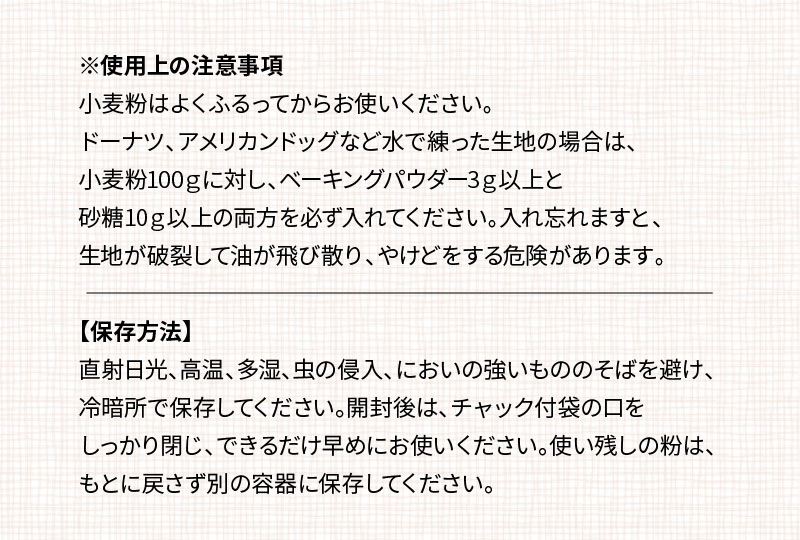 ※使用上の注意事項

小麦粉はよくふるってからお使いください。

ドーナツ、アメリカンドッグなど水で練った生地の場合は、

小麦粉100ｇに対し、ベーキングパウダー3ｇ以上と

砂糖10ｇ以上の両方を必ず入れてください。入れ忘れますと、

生地が破裂して油が飛び散り、やけどをする危険があります。

【保存方法】

直射日光、高温、多湿、虫の侵入、においの強いもののそばを避け、

冷暗所で保存してください。開封後は、チャック付袋の口を

しっかり閉じ、できるだけ早めにお使いください。使い残しの粉は、

もとに戻さず別の容器に保存してください。